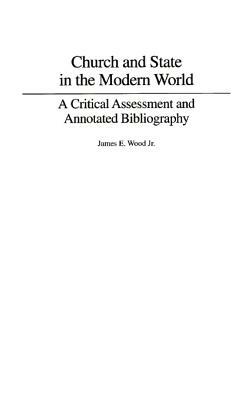 Church and State in the Modern World

A Critical Assessment and Annotated Bibliography

James E. Wood Jr.